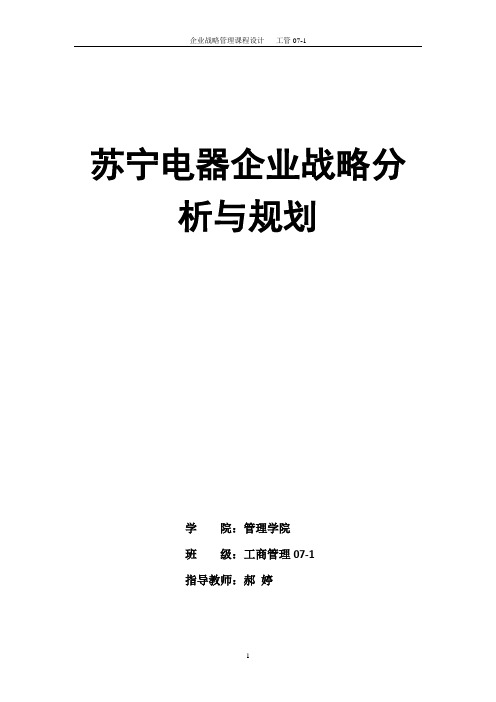 企业战略管理课程设计　工管 07-1

苏宁电器企业战略分析与规划

学　　院：管理学院

班　　级：工商管理 07-1

指导教师：郝 婷

1